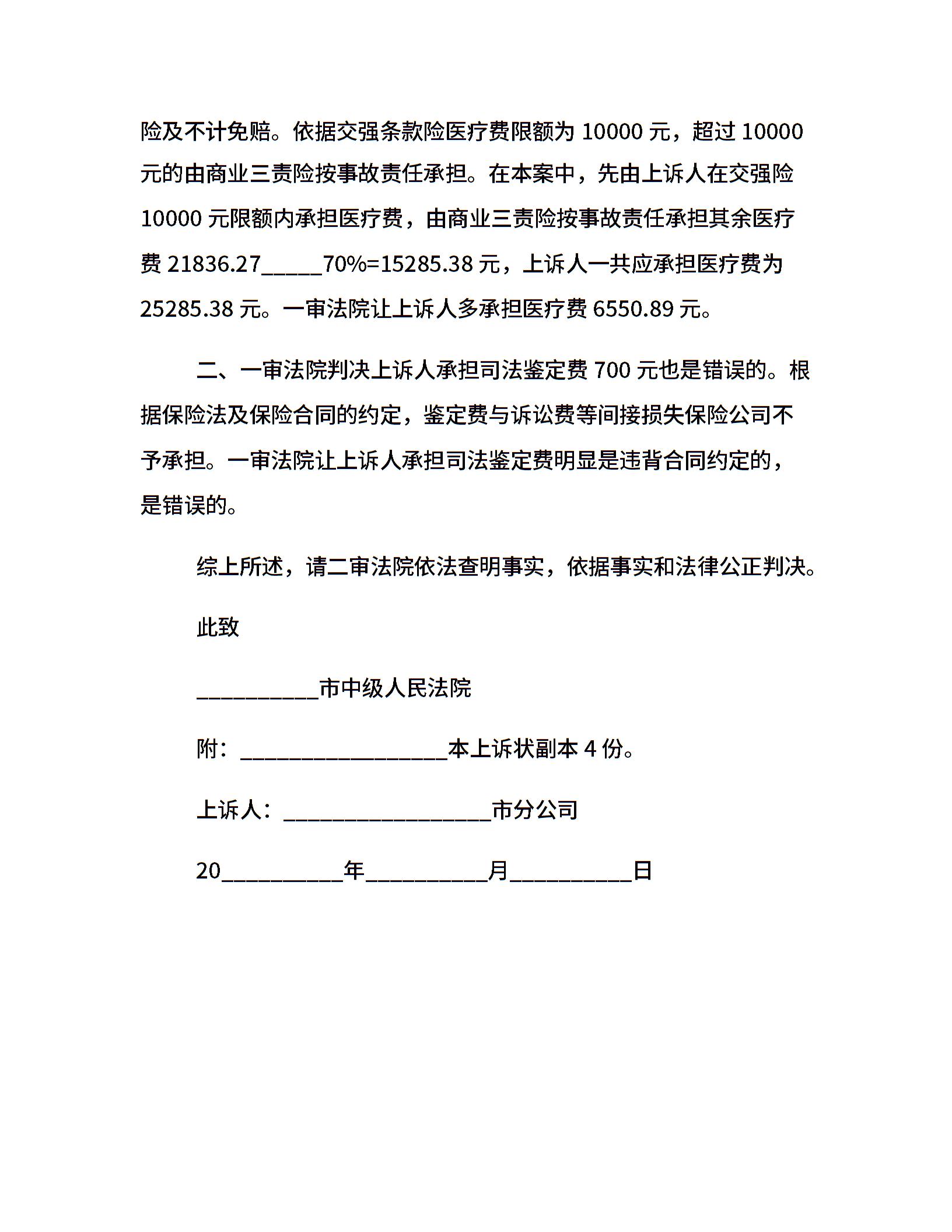 险及不计免赔。依据交强条款险医疗费限额为 10000 元，超过 10000 元的由商业三责险按事故责任承担。在本案中，先由上诉人在交强险 10000 元限额内承担医疗费，由商业三责险按事故责任承担其余医疗费 21836.27_____70%=15285.38 元，上诉人一共应承担医疗费为 25285.38 元。一审法院让上诉人多承担医疗费 6550.89 元。

二、一审法院判决上诉人承担司法鉴定费 700 元也是错误的。根据保险法及保险合同的约定，鉴定费与诉讼费等间接损失保险公司不予承担。一审法院让上诉人承担司法鉴定费明显是违背合同约定的，是错误的。

综上所述，请二审法院依法查明事实，依据事实和法律公正判决。

此致

__________市中级人民法院

附：_________________本上诉状副本 4 份。

上诉人：_________________市分公司

20__________年__________月__________日